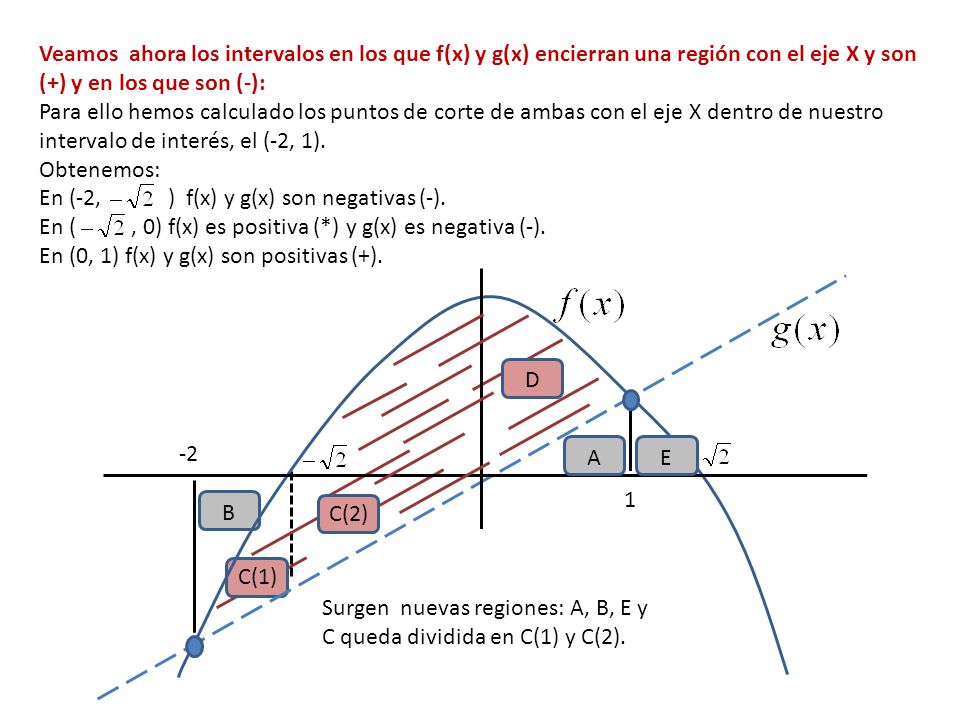 Veamos ahora los intervalos en los que f(x) y g(x) encierran una región con el eje X y son (+) y en los que son (-):
Para ello hemos calculado los puntos de corte de ambas con el eje X dentro de nuestro intervalo de interés, el (-2, 1).
Obtenemos:
En (-2, $-\sqrt{2}$ ) f(x) y g(x) son negativas (-).
En ( $-\sqrt{2}$ , 0) f(x) es positiva (*) y g(x) es negativa (-).
En (0, 1) f(x) y g(x) son positivas (+).

$f(x)$

$g(x)$

D

-2

$-\sqrt{2}$

A

E

$\sqrt{2}$

1

B

C(2)

C(1)

Surgen nuevas regiones: A, B, E y C queda dividida en C(1) y C(2).